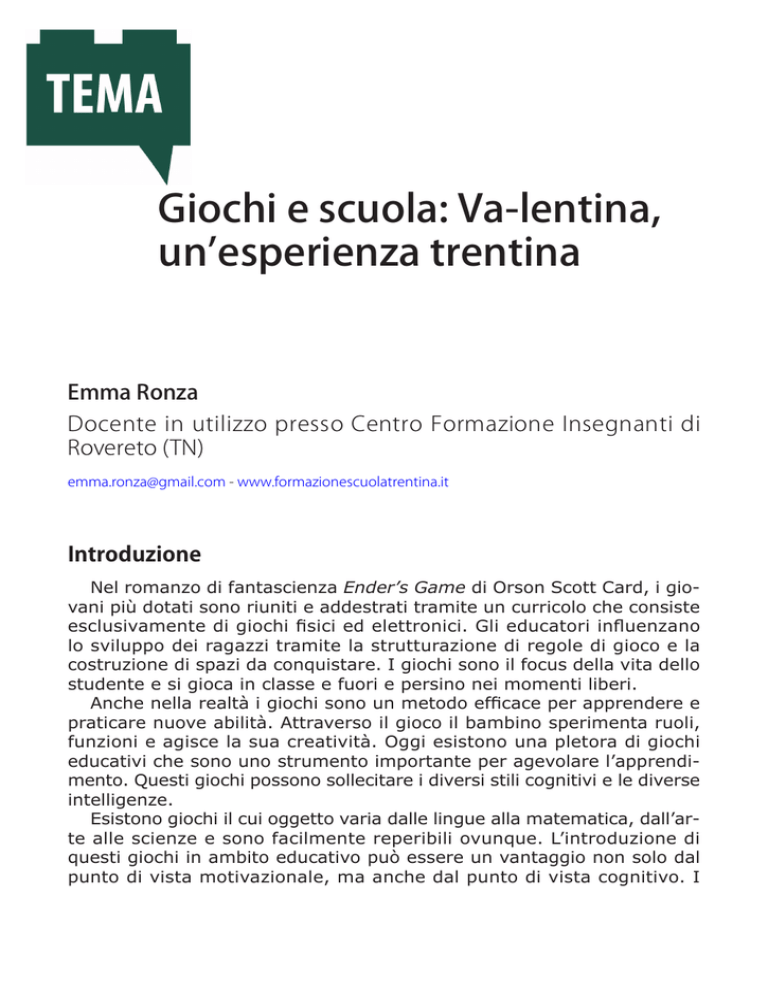 TEMA

Giochi e scuola: Va-lentina, un'esperienza trentina

Emma Ronza
Docente in utilizzo presso Centro Formazione Insegnanti di Rovereto (TN)
emma.ronza@gmail.com - www.formazionescuolatrentina.it

Introduzione

Nel romanzo di fantascienza Ender's Game di Orson Scott Card, i giovani più dotati sono riuniti e addestrati tramite un curricolo che consiste esclusivamente di giochi fisici ed elettronici. Gli educatori influenzano lo sviluppo dei ragazzi tramite la strutturazione di regole di gioco e la costruzione di spazi da conquistare. I giochi sono il focus della vita dello studente e si gioca in classe e fuori e persino nei momenti liberi.
Anche nella realtà i giochi sono un metodo efficace per apprendere e praticare nuove abilità. Attraverso il gioco il bambino sperimenta ruoli, funzioni e agisce la sua creatività. Oggi esistono una pletora di giochi educativi che sono uno strumento importante per agevolare l'apprendimento. Questi giochi possono sollecitare i diversi stili cognitivi e le diverse intelligenze.
Esistono giochi il cui oggetto varia dalle lingue alla matematica, dall'arte alle scienze e sono facilmente reperibili ovunque. L'introduzione di questi giochi in ambito educativo può essere un vantaggio non solo dal punto di vista motivazionale, ma anche dal punto di vista cognitivo. I